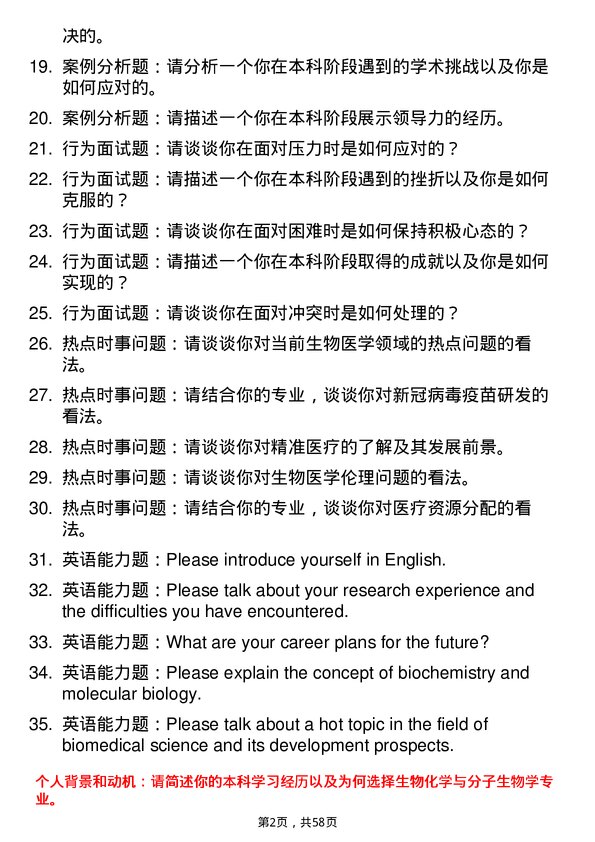 决的。

19. 案例分析题：请分析一个你在本科阶段遇到的学术挑战以及你是如何应对的。

20. 案例分析题：请描述一个你在本科阶段展示领导力的经历。

21. 行为面试题：请谈谈你在面对压力时是如何应对的？

22. 行为面试题：请描述一个你在本科阶段遇到的挫折以及你是如何克服的？

23. 行为面试题：请谈谈你在面对困难时是如何保持积极心态的？

24. 行为面试题：请描述一个你在本科阶段取得的成就以及你是如何实现的？

25. 行为面试题：请谈谈你在面对冲突时是如何处理的？

26. 热点时事问题：请谈谈你对当前生物医学领域的热点问题的看法。

27. 热点时事问题：请结合你的专业，谈谈你对新冠病毒疫苗研发的看法。

28. 热点时事问题：请谈谈你对精准医疗的了解及其发展前景。

29. 热点时事问题：请谈谈你对生物医学伦理问题的看法。

30. 热点时事问题：请结合你的专业，谈谈你对医疗资源分配的看法。

31. 英语能力题：Please introduce yourself in English.

32. 英语能力题：Please talk about your research experience and the difficulties you have encountered.

33. 英语能力题：What are your career plans for the future?

34. 英语能力题：Please explain the concept of biochemistry and molecular biology.

35. 英语能力题：Please talk about a hot topic in the field of biomedical science and its development prospects.

个人背景和动机：请简述你的本科学习经历以及为何选择生物化学与分子生物学专业。

第2页，共58页